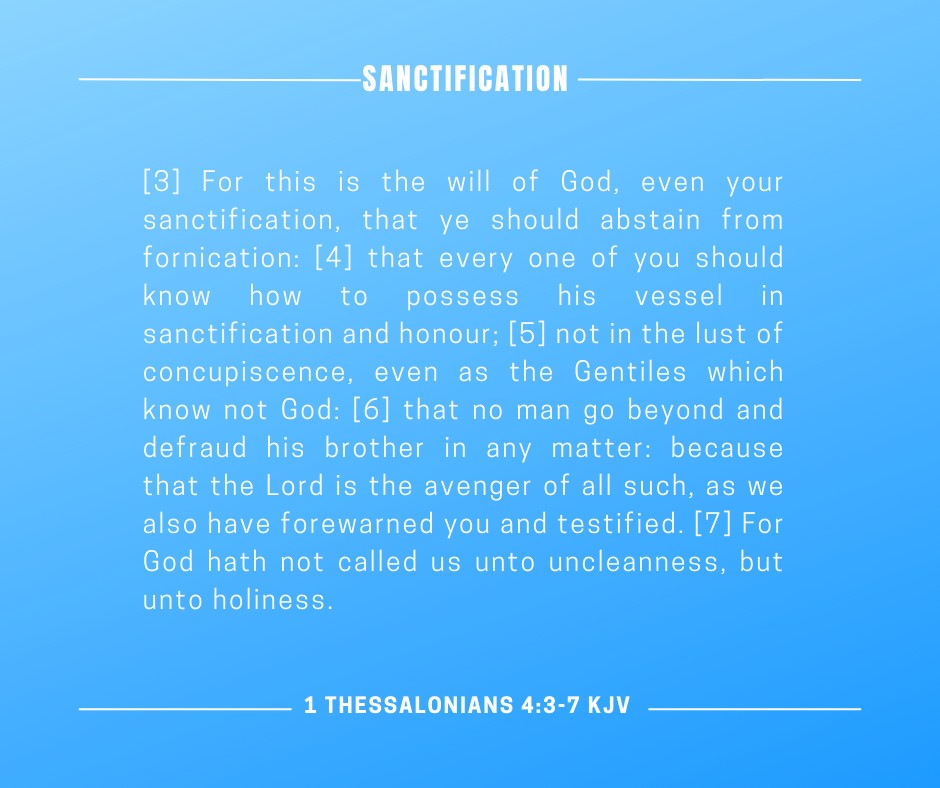 SANCTIFICATION

[3] For this is the will of God, even your sanctification, that ye should abstain from fornication: [4] that every one of you should know how to possess his vessel in sanctification and honour; [5] not in the lust of concupiscence, even as the Gentiles which know not God: [6] that no man go beyond and defraud his brother in any matter: because that the Lord is the avenger of all such, as we also have forewarned you and testified. [7] For God hath not called us unto uncleanness, but unto holiness.

1 THESSALONIANS 4:3-7 KJV